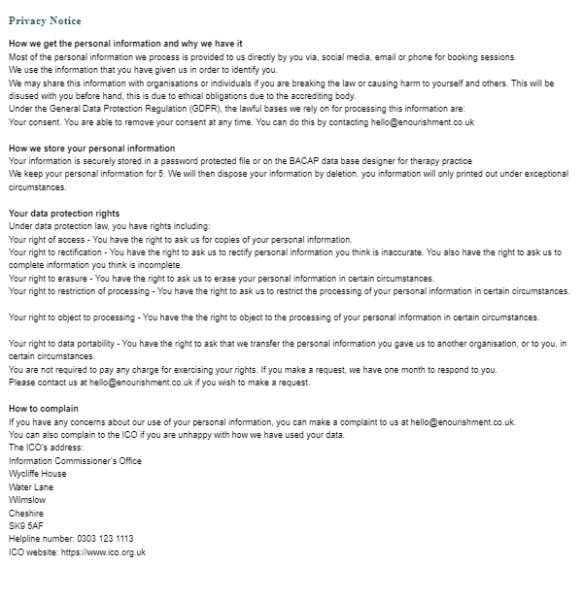 Privacy Notice

How we get the personal information and why we have it
Most of the personal information we process is provided to us directly by you via, social media, email or phone for booking sessions.
We use the information that you have given us in order to identify you.
We may share this information with organisations or individuals if you are breaking the law or causing harm to yourself and others. This will be disused with you before hand, this is due to ethical obligations due to the accrediting body.
Under the General Data Protection Regulation (GDPR), the lawful bases we rely on for processing this information are:
Your consent. You are able to remove your consent at any time. You can do this by contacting hello@enourishment.co.uk

How we store your personal information
Your information is securely stored in a password protected file or on the BACAP data base designer for therapy practice
We keep your personal information for 5. We will then dispose your information by deletion. you information will only printed out under exceptional circumstances.

Your data protection rights
Under data protection law, you have rights including:
Your right of access - You have the right to ask us for copies of your personal information.
Your right to rectification - You have the right to ask us to rectify personal information you think is inaccurate. You also have the right to ask us to complete information you think is incomplete.
Your right to erasure - You have the right to ask us to erase your personal information in certain circumstances.
Your right to restriction of processing - You have the right to ask us to restrict the processing of your personal information in certain circumstances.

Your right to object to processing - You have the the right to object to the processing of your personal information in certain circumstances.

Your right to data portability - You have the right to ask that we transfer the personal information you gave us to another organisation, or to you, in certain circumstances.
You are not required to pay any charge for exercising your rights. If you make a request, we have one month to respond to you.
Please contact us at hello@enourishment.co.uk if you wish to make a request.

How to complain
If you have any concerns about our use of your personal information, you can make a complaint to us at hello@enourishment.co.uk.
You can also complain to the ICO if you are unhappy with how we have used your data.
The ICO's address:
Information Commissioner's Office
Wycliffe House
Water Lane
Wilmslow
Cheshire
SK9 5AF
Helpline number: 0303 123 1113
ICO website: https://www.ico.org.uk